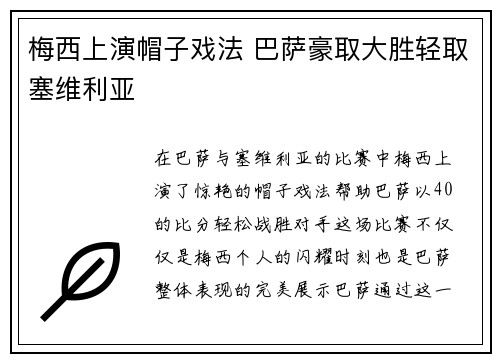 梅西上演帽子戏法 巴萨豪取大胜轻取塞维利亚

在巴萨与塞维利亚的比赛中梅西上演了惊艳的帽子戏法帮助巴萨以40的比分轻松战胜对手这场比赛不仅仅是梅西个人的闪耀时刻也是巴萨整体表现的完美展示巴萨通过这一